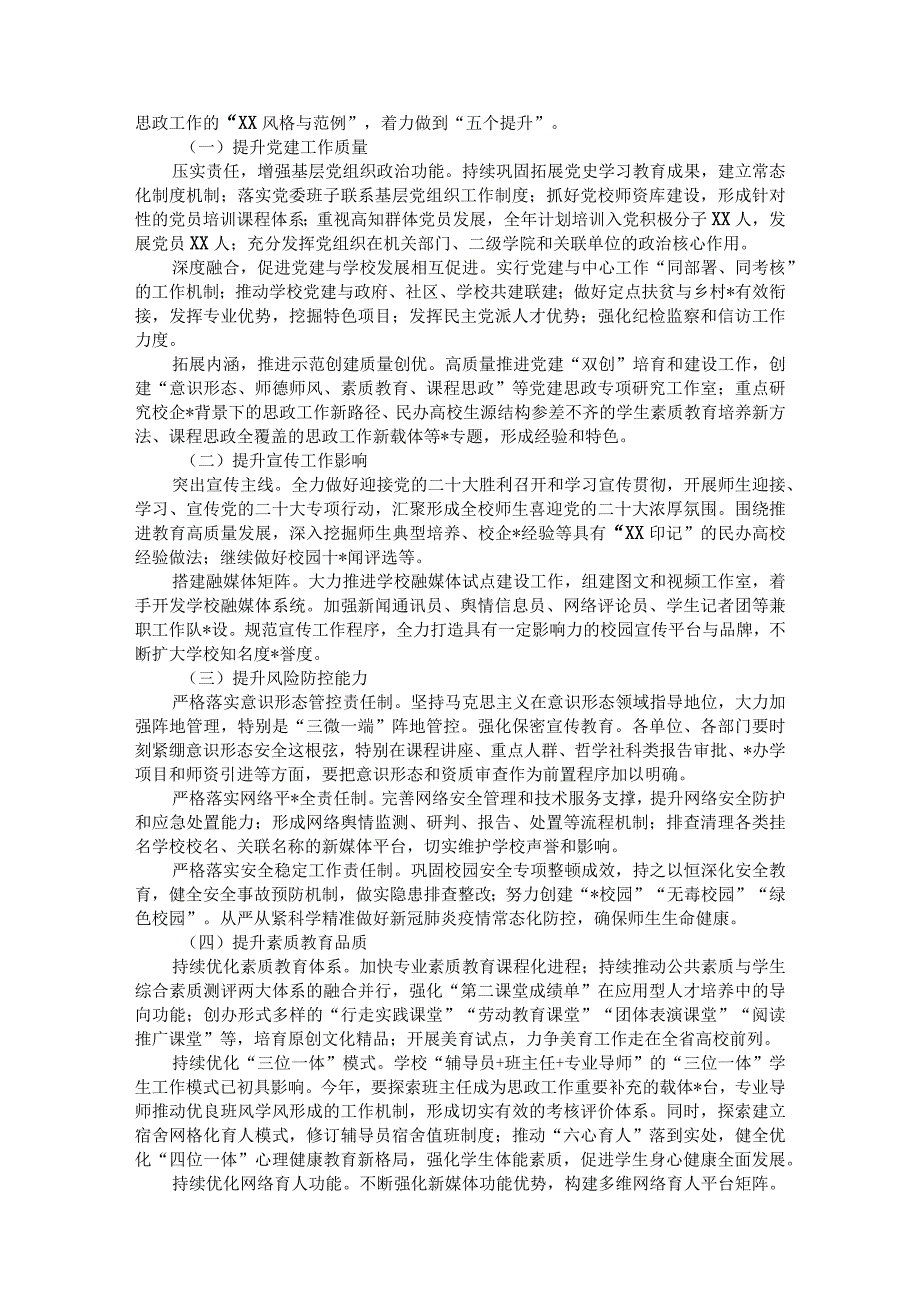 思政工作的“XX风格与范例”，着力做到“五个提升”。

（一）提升党建工作质量

压实责任，增强基层党组织政治功能。持续巩固拓展党史学习教育成果，建立常态化制度机制；落实党委班子联系基层党组织工作制度；抓好党校师资库建设，形成针对性的党员培训课程体系；重视高知群体党员发展，全年计划培训入党积极分子XX人，发展党员XX人；充分发挥党组织在机关部门、二级学院和关联单位的政治核心作用。

深度融合，促进党建与学校发展相互促进。实行党建与中心工作“同部署、同考核”的工作机制；推动学校党建与政府、社区、学校共建联建；做好定点扶贫与乡村*有效衔接，发挥专业优势，挖掘特色项目；发挥民主党派人才优势；强化纪检监察和信访工作力度。

拓展内涵，推进示范创建质量创优。高质量推进党建“双创”培育和建设工作，创建“意识形态、师德师风、素质教育、课程思政”等党建思政专项研究工作室；重点研究校企*背景下的思政工作新路径、民办高校生源结构参差不齐的学生素质教育培养新方法、课程思政全覆盖的思政工作新载体等*专题，形成经验和特色。

（二）提升宣传工作影响

突出宣传主线。全力做好迎接党的二十大胜利召开和学习宣传贯彻，开展师生迎接、学习、宣传党的二十大专项行动，汇聚形成全校师生喜迎党的二十大浓厚氛围。围绕推进教育高质量发展，深入挖掘师生典型培养、校企*经验等具有“XX印记”的民办高校经验做法；继续做好校园十*闻评选等。

搭建融媒体矩阵。大力推进学校融媒体试点建设工作，组建图文和视频工作室，着手开发学校融媒体系统。加强新闻通讯员、舆情信息员、网络评论员、学生记者团等兼职工作队*设。规范宣传工作程序，全力打造具有一定影响力的校园宣传平台与品牌，不断扩大学校知名度*誉度。

（三）提升风险防控能力

严格落实意识形态管控责任制。坚持马克思主义在意识形态领域指导地位，大力加强阵地管理，特别是“三微一端”阵地管控。强化保密宣传教育。各单位、各部门要时刻紧绷意识形态安全这根弦，特别在课程讲座、重点人群、哲学社科类报告审批、*办学项目和师资引进等方面，要把意识形态和资质审查作为前置程序加以明确。

严格落实网络平*全责任制。完善网络安全管理和技术服务支撑，提升网络安全防护和应急处置能力；形成网络舆情监测、研判、报告、处置等流程机制；排查清理各类挂名学校校名、关联名称的新媒体平台，切实维护学校声誉和影响。

严格落实安全稳定工作责任制。巩固校园安全专项整顿成效，持之以恒深化安全教育，健全安全事故预防机制，做实隐患排查整改；努力创建“*校园”“无毒校园”“绿色校园”。从严从紧科学精准做好新冠肺炎疫情常态化防控，确保师生生命健康。

（四）提升素质教育品质

持续优化素质教育体系。加快专业素质教育课程化进程；持续推动公共素质与学生综合素质测评两大体系的融合并行，强化“第二课堂成绩单”在应用型人才培养中的导向功能；创办形式多样的“行走实践课堂”“劳动教育课堂”“团体表演课堂”“阅读推广课堂”等，培育原创文化精品；开展美育试点，力争美育工作走在全省高校前列。

持续优化“三位一体”模式。学校“辅导员+班主任+专业导师”的“三位一体”学生工作模式已初具影响。今年，要探索班主任成为思政工作重要补充的载体*台，专业导师推动优良班风学风形成的工作机制，形成切实有效的考核评价体系。同时，探索建立宿舍网格化育人模式，修订辅导员宿舍值班制度；推动“六心育人”落到实处，健全优化“四位一体”心理健康教育新格局，强化学生体能素质，促进学生身心健康全面发展。

持续优化网络育人功能。不断强化新媒体功能优势，构建多维网络育人平台矩阵。